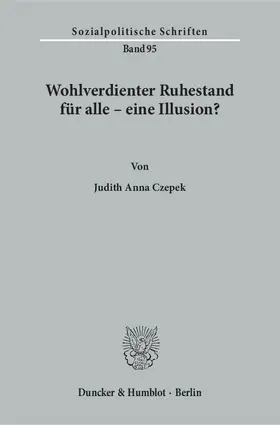 Sozialpolitische Schriften

Band 95

Wohlverdienter Ruhestand für alle – eine Illusion?

Von

Judith Anna Czepek

Duncker & Humblot · Berlin